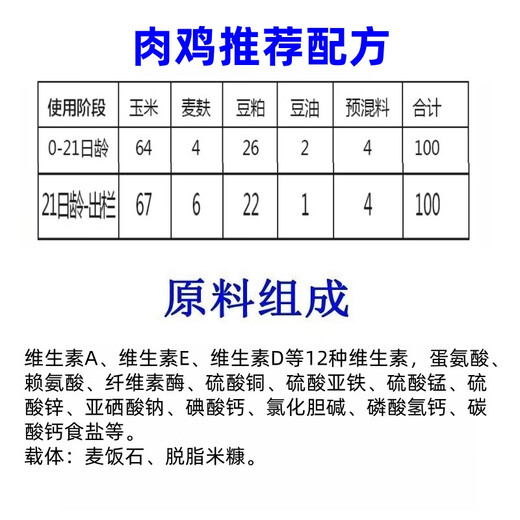 肉鸡推荐配方

| 使用阶段 | 玉米 | 麦麸 | 豆粕 | 豆油 | 预混料 | 合计 |
|---|---|---|---|---|---|---|
| 0-21日龄 | 64 | 4 | 26 | 2 | 4 | 100 |
| 21日龄-出栏 | 67 | 6 | 22 | 1 | 4 | 100 |

原料组成

维生素A、维生素E、维生素D等12种维生素，蛋氨酸、赖氨酸、纤维素酶、硫酸铜、硫酸亚铁、硫酸锰、硫酸锌、亚硒酸钠、碘酸钙、氯化胆碱、磷酸氢钙、碳酸钙食盐等。
载体：麦饭石、脱脂米糠。